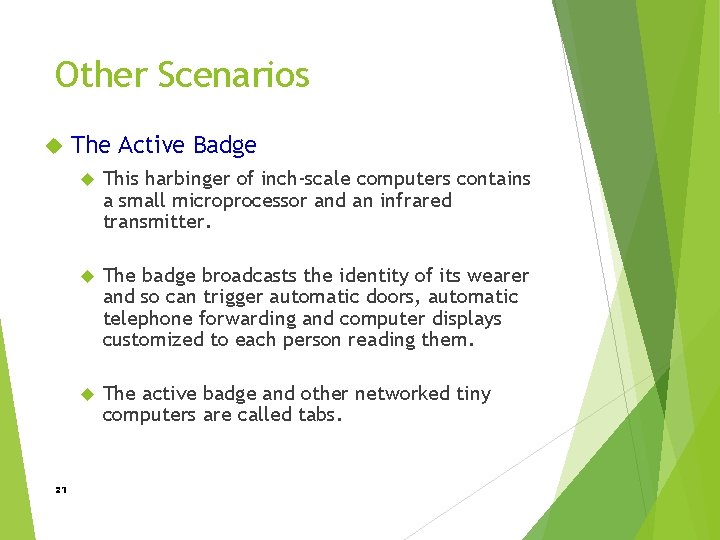 Other Scenarios

The Active Badge

This harbinger of inch-scale computers contains a small microprocessor and an infrared transmitter.

The badge broadcasts the identity of its wearer and so can trigger automatic doors, automatic telephone forwarding and computer displays customized to each person reading them.

The active badge and other networked tiny computers are called tabs.

21